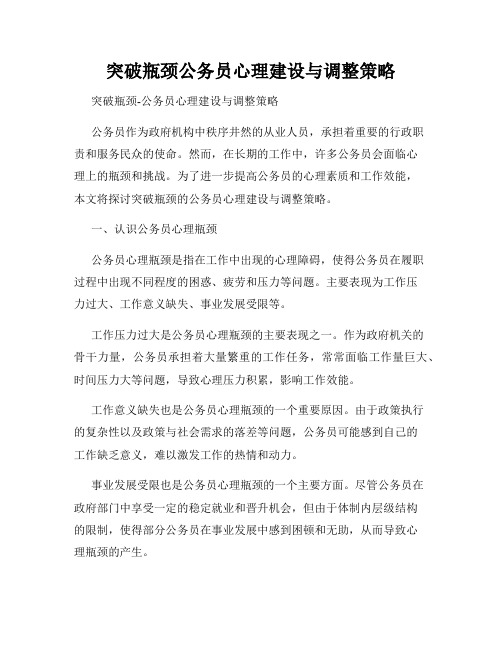 突破瓶颈公务员心理建设与调整策略

突破瓶颈-公务员心理建设与调整策略

公务员作为政府机构中秩序井然的从业人员，承担着重要的行政职责和服务民众的使命。然而，在长期的工作中，许多公务员会面临心理上的瓶颈和挑战。为了进一步提高公务员的心理素质和工作效能，本文将探讨突破瓶颈的公务员心理建设与调整策略。

一、认识公务员心理瓶颈

公务员心理瓶颈是指在工作中出现的心理障碍，使得公务员在履职过程中出现不同程度的困惑、疲劳和压力等问题。主要表现为工作压力过大、工作意义缺失、事业发展受限等。

工作压力过大是公务员心理瓶颈的主要表现之一。作为政府机关的骨干力量，公务员承担着大量繁重的工作任务，常常面临工作量巨大、时间压力大等问题，导致心理压力积累，影响工作效能。

工作意义缺失也是公务员心理瓶颈的一个重要原因。由于政策执行的复杂性以及政策与社会需求的落差等问题，公务员可能感到自己的工作缺乏意义，难以激发工作的热情和动力。

事业发展受限也是公务员心理瓶颈的一个主要方面。尽管公务员在政府部门中享受一定的稳定就业和晋升机会，但由于体制内层级结构的限制，使得部分公务员在事业发展中感到困顿和无助，从而导致心理瓶颈的产生。